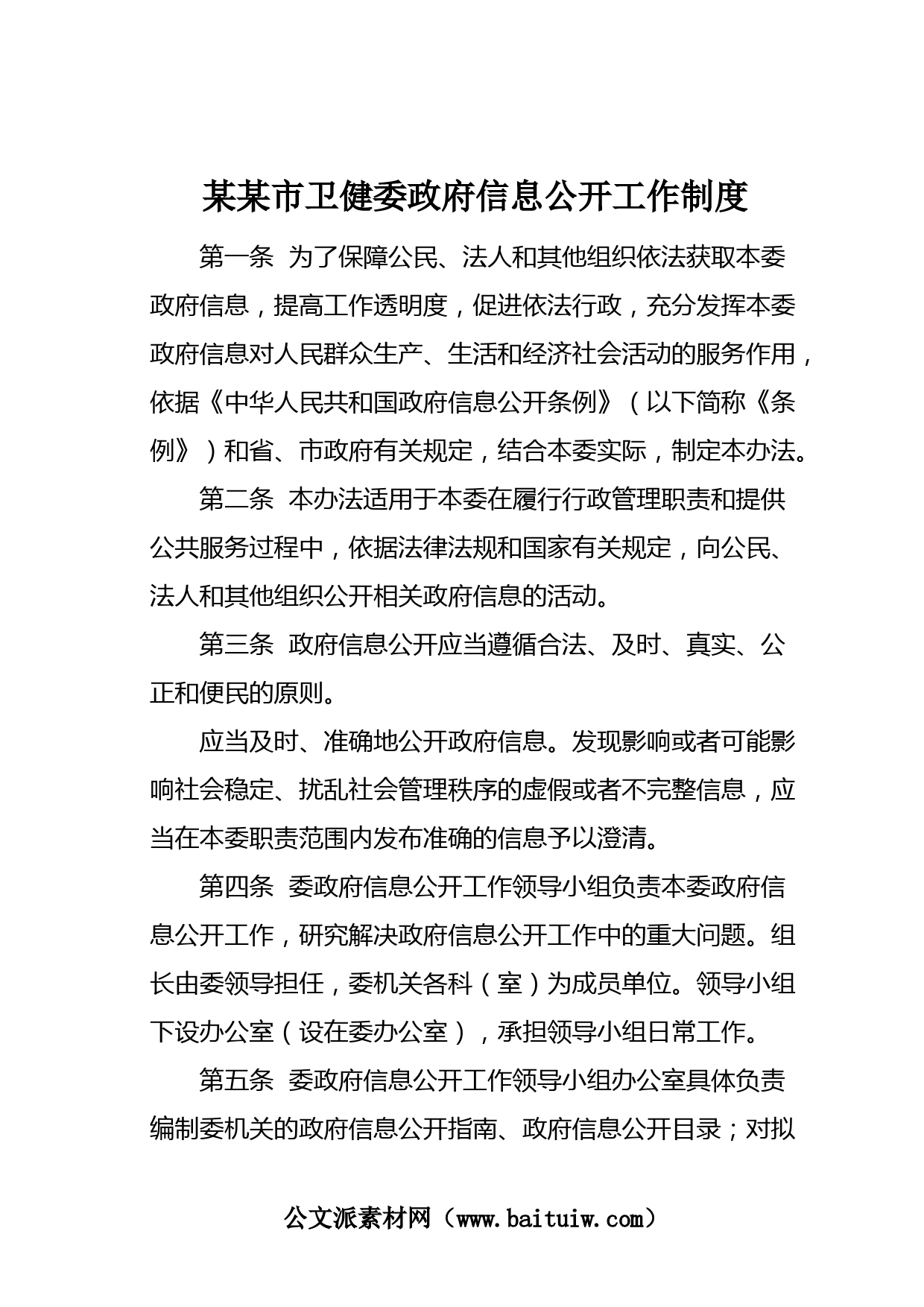 某某市卫健委政府信息公开工作制度

第一条 为了保障公民、法人和其他组织依法获取本委政府信息，提高工作透明度，促进依法行政，充分发挥本委政府信息对人民群众生产、生活和经济社会活动的服务作用，依据《中华人民共和国政府信息公开条例》（以下简称《条例》）和省、市政府有关规定，结合本委实际，制定本办法。

第二条 本办法适用于本委在履行行政管理职责和提供公共服务过程中，依据法律法规和国家有关规定，向公民、法人和其他组织公开相关政府信息的活动。

第三条 政府信息公开应当遵循合法、及时、真实、公正和便民的原则。

应当及时、准确地公开政府信息。发现影响或者可能影响社会稳定、扰乱社会管理秩序的虚假或者不完整信息，应当在本委职责范围内发布准确的信息予以澄清。

第四条 委政府信息公开工作领导小组负责本委政府信息公开工作，研究解决政府信息公开工作中的重大问题。组长由委领导担任，委机关各科（室）为成员单位。领导小组下设办公室（设在委办公室），承担领导小组日常工作。

第五条 委政府信息公开工作领导小组办公室具体负责编制委机关的政府信息公开指南、政府信息公开目录；对拟

公文派素材网（www.baituiw.com）